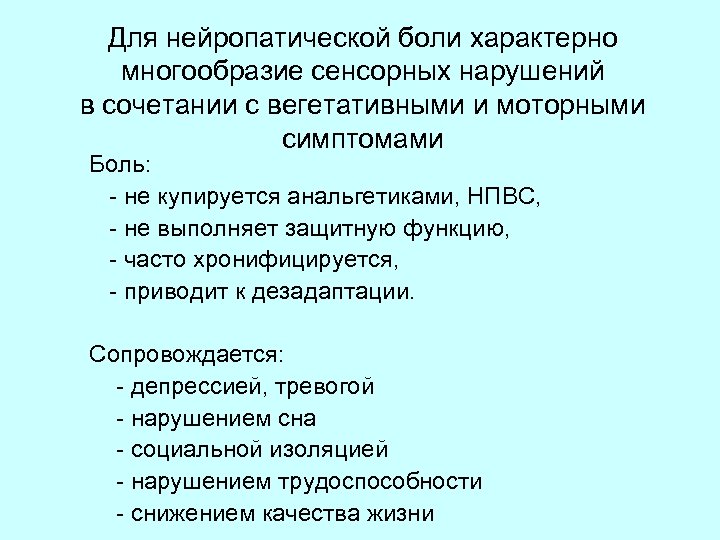 Для нейропатической боли характерно многообразие сенсорных нарушений в сочетании с вегетативными и моторными симптомами

Боль:
- не купируется анальгетиками, НПВС,
- не выполняет защитную функцию,
- часто хронифицируется,
- приводит к дезадаптации.

Сопровождается:
- депрессией, тревогой
- нарушением сна
- социальной изоляцией
- нарушением трудоспособности
- снижением качества жизни